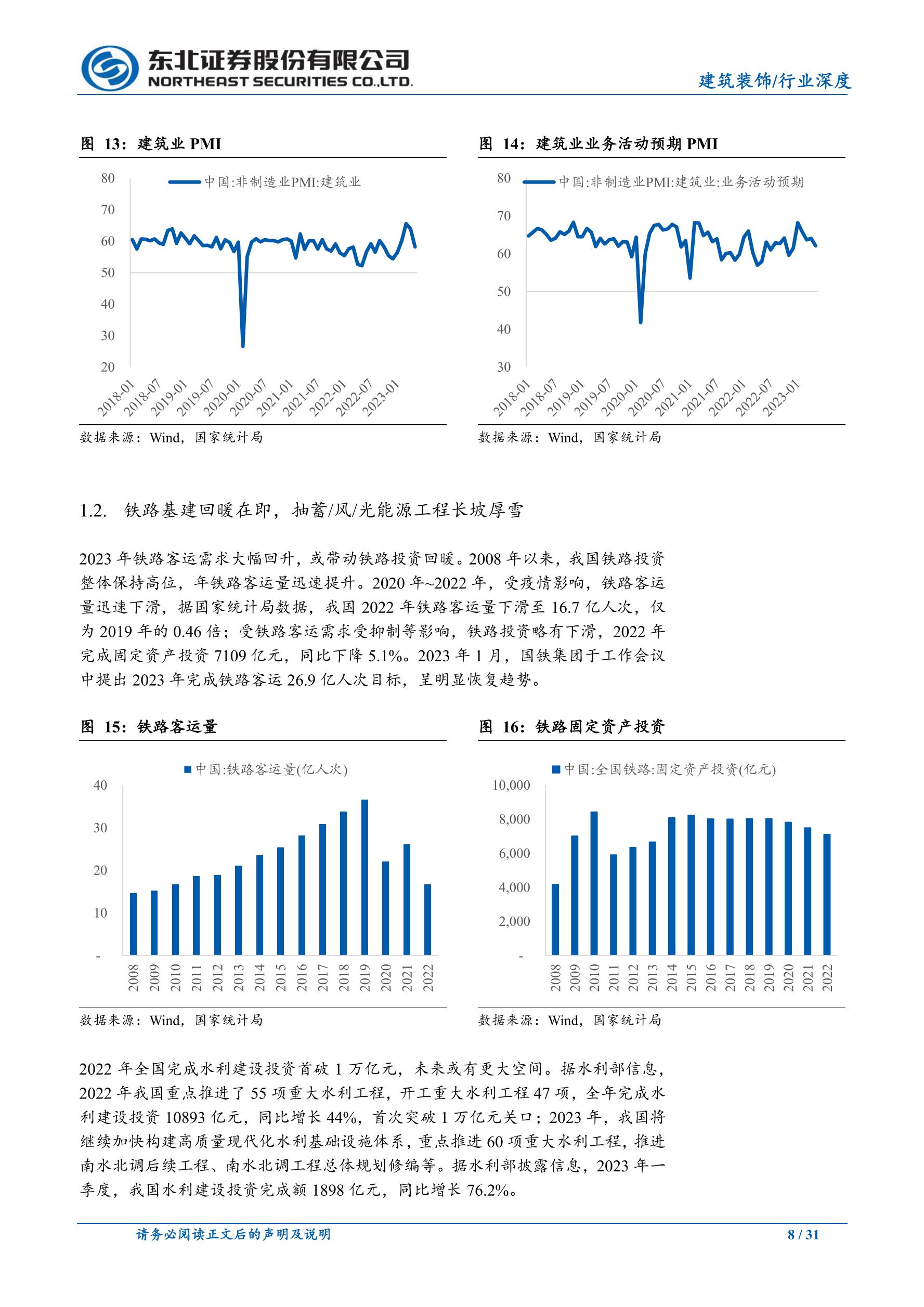 东北证券股份有限公司
NORTHEAST SECURITIES CO.,LTD.

建筑装饰/行业深度

图 13：建筑业 PMI

中国:非制造业PMI:建筑业

80
70
60
50
40
30
20

2018-01 2018-07 2019-01 2019-07 2020-01 2020-07 2021-01 2021-07 2022-01 2022-07 2023-01

数据来源：Wind，国家统计局

图 14：建筑业业务活动预期 PMI

中国:非制造业PMI:建筑业:业务活动预期

80
70
60
50
40
30

2018-01 2018-07 2019-01 2019-07 2020-01 2020-07 2021-01 2021-07 2022-01 2022-07 2023-01

数据来源：Wind，国家统计局

1.2. 铁路基建回暖在即，抽蓄/风/光能源工程长坡厚雪

2023 年铁路客运需求大幅回升，或带动铁路投资回暖。2008 年以来，我国铁路投资整体保持高位，年铁路客运量迅速提升。2020 年~2022 年，受疫情影响，铁路客运量迅速下滑，据国家统计局数据，我国 2022 年铁路客运量下滑至 16.7 亿人次，仅为 2019 年的 0.46 倍；受铁路客运需求受抑制等影响，铁路投资略有下滑，2022 年完成固定资产投资 7109 亿元，同比下降 5.1%。2023 年 1 月，国铁集团于工作会议中提出 2023 年完成铁路客运 26.9 亿人次目标，呈明显恢复趋势。

图 15：铁路客运量

中国:铁路客运量(亿人次)

40
30
20
10
-

2008 2009 2010 2011 2012 2013 2014 2015 2016 2017 2018 2019 2020 2021 2022

数据来源：Wind，国家统计局

图 16：铁路固定资产投资

中国:全国铁路:固定资产投资(亿元)

10,000
8,000
6,000
4,000
2,000
-

2008 2009 2010 2011 2012 2013 2014 2015 2016 2017 2018 2019 2020 2021 2022

数据来源：Wind，国家统计局

2022 年全国完成水利建设投资首破 1 万亿元，未来或有更大空间。据水利部信息，2022 年我国重点推进了 55 项重大水利工程，开工重大水利工程 47 项，全年完成水利建设投资 10893 亿元，同比增长 44%，首次突破 1 万亿元关口；2023 年，我国将继续加快构建高质量现代化水利基础设施体系，重点推进 60 项重大水利工程，推进南水北调后续工程、南水北调工程总体规划修编等。据水利部披露信息，2023 年一季度，我国水利建设投资完成额 1898 亿元，同比增长 76.2%。

请务必阅读正文后的声明及说明

8 / 31